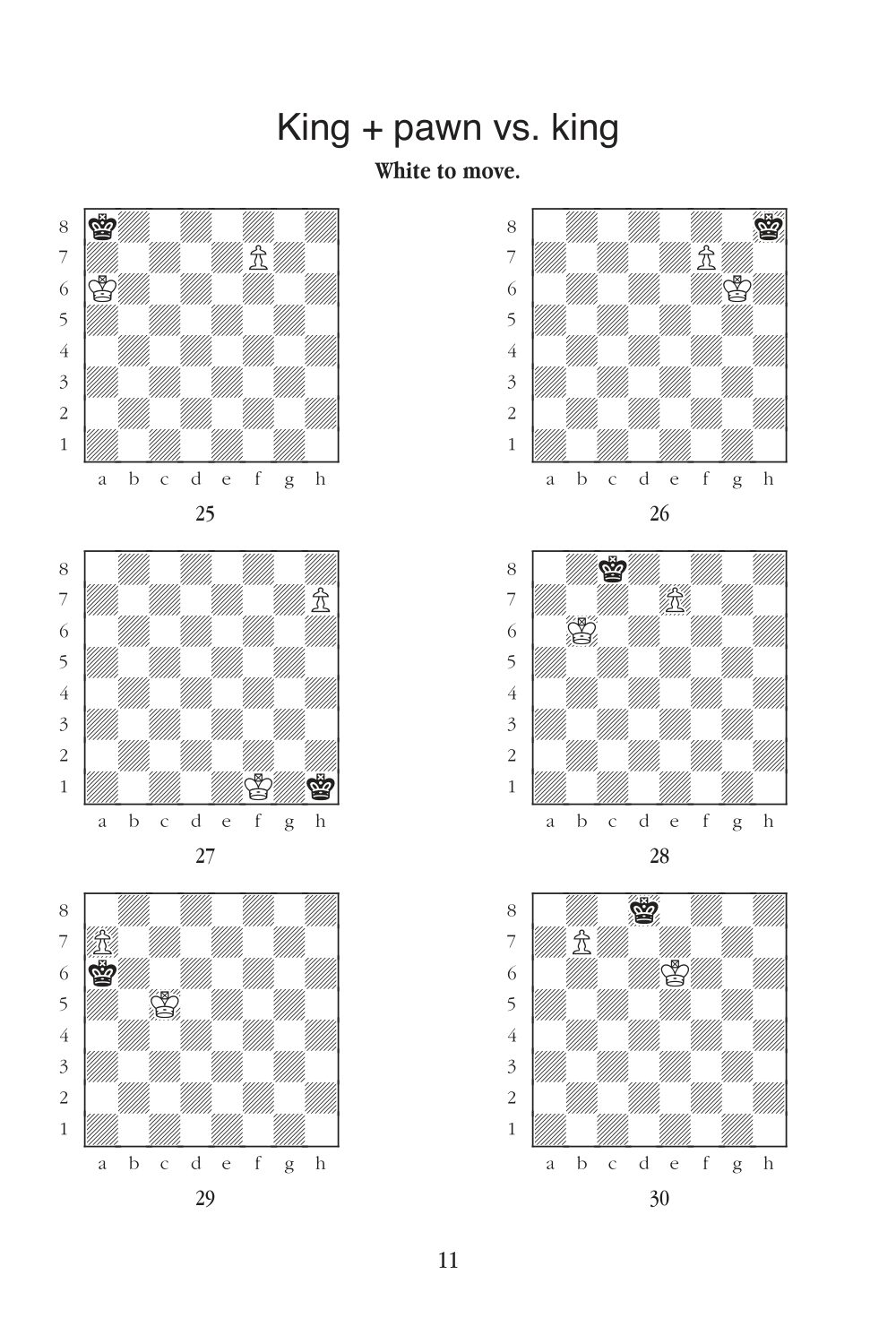 King + pawn vs. king

White to move.

8 7 6 5 4 3 2 1
a b c d e f g h
25

8 7 6 5 4 3 2 1
a b c d e f g h
26

8 7 6 5 4 3 2 1
a b c d e f g h
27

8 7 6 5 4 3 2 1
a b c d e f g h
28

8 7 6 5 4 3 2 1
a b c d e f g h
29

8 7 6 5 4 3 2 1
a b c d e f g h
30

11